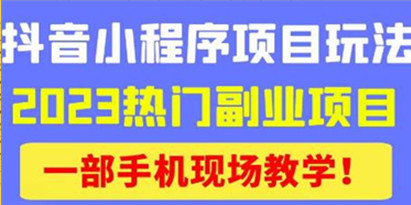 抖音小程序项目玩法
2023热门副业项目
一部手机现场教学！